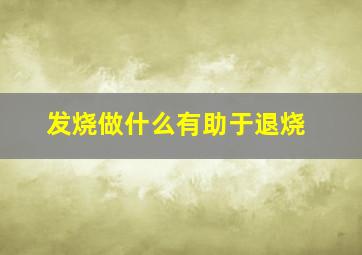 发烧做什么有助于退烧